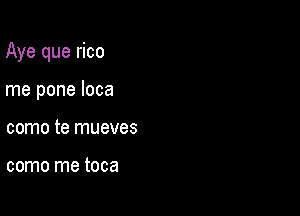 Aye que rico
me pone loca
como te mueves
como me toca